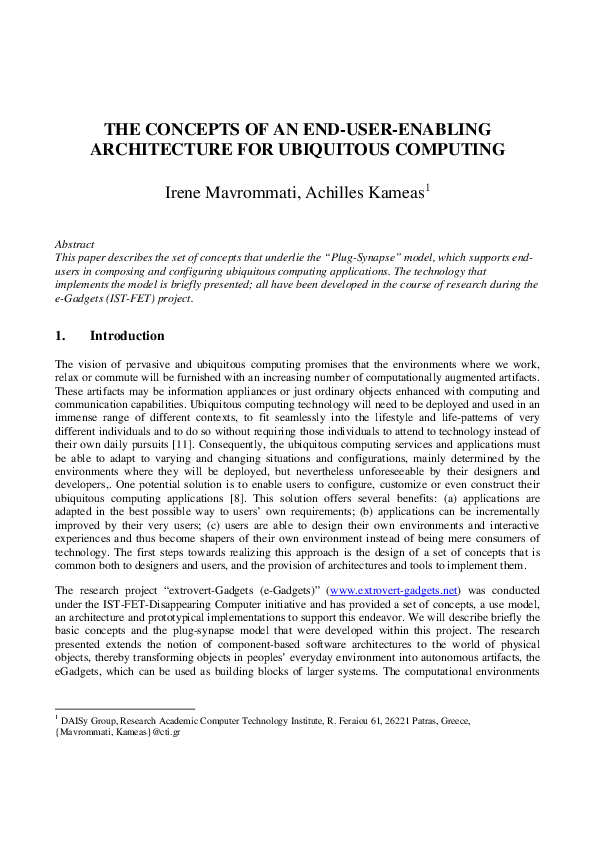 THE CONCEPTS OF AN END-USER-ENABLING ARCHITECTURE FOR UBIQUITOUS COMPUTING

Irene Mavrommati, Achilles Kameas$^1$

Abstract
This paper describes the set of concepts that underlie the "Plug-Synapse" model, which supports end-users in composing and configuring ubiquitous computing applications. The technology that implements the model is briefly presented; all have been developed in the course of research during the e-Gadgets (IST-FET) project.

1. Introduction

The vision of pervasive and ubiquitous computing promises that the environments where we work, relax or commute will be furnished with an increasing number of computationally augmented artifacts. These artifacts may be information appliances or just ordinary objects enhanced with computing and communication capabilities. Ubiquitous computing technology will need to be deployed and used in an immense range of different contexts, to fit seamlessly into the lifestyle and life-patterns of very different individuals and to do so without requiring those individuals to attend to technology instead of their own daily pursuits [11]. Consequently, the ubiquitous computing services and applications must be able to adapt to varying and changing situations and configurations, mainly determined by the environments where they will be deployed, but nevertheless unforeseeable by their designers and developers,. One potential solution is to enable users to configure, customize or even construct their ubiquitous computing applications [8]. This solution offers several benefits: (a) applications are adapted in the best possible way to users' own requirements; (b) applications can be incrementally improved by their very users; (c) users are able to design their own environments and interactive experiences and thus become shapers of their own environment instead of being mere consumers of technology. The first steps towards realizing this approach is the design of a set of concepts that is common both to designers and users, and the provision of architectures and tools to implement them.

The research project "extrovert-Gadgets (e-Gadgets)" (www.extrovert-gadgets.net) was conducted under the IST-FET-Disappearing Computer initiative and has provided a set of concepts, a use model, an architecture and prototypical implementations to support this endeavor. We will describe briefly the basic concepts and the plug-synapse model that were developed within this project. The research presented extends the notion of component-based software architectures to the world of physical objects, thereby transforming objects in peoples' everyday environment into autonomous artifacts, the eGadgets, which can be used as building blocks of larger systems. The computational environments

$^1$ DAISy Group, Research Academic Computer Technology Institute, R. Feraiou 61, 26221 Patras, Greece, {Mavrommati, Kameas}@cti.gr